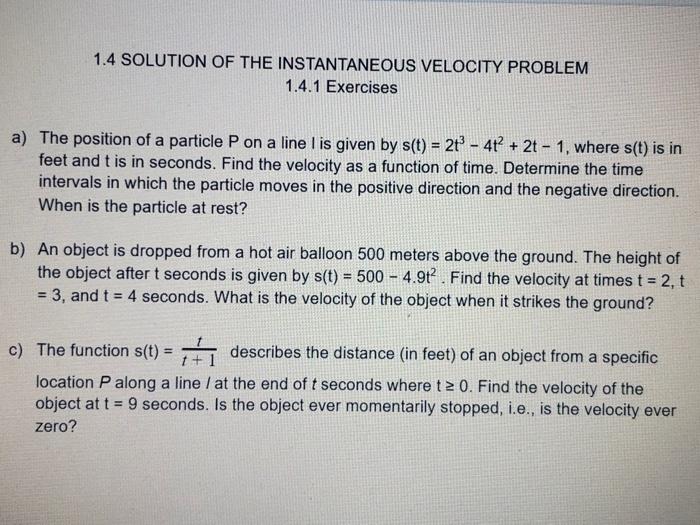 1.4 SOLUTION OF THE INSTANTANEOUS VELOCITY PROBLEM
1.4.1 Exercises

a) The position of a particle P on a line l is given by $s(t) = 2t^3 - 4t^2 + 2t - 1$, where s(t) is in feet and t is in seconds. Find the velocity as a function of time. Determine the time intervals in which the particle moves in the positive direction and the negative direction. When is the particle at rest?

b) An object is dropped from a hot air balloon 500 meters above the ground. The height of the object after t seconds is given by $s(t) = 500 - 4.9t^2$. Find the velocity at times t = 2, t = 3, and t = 4 seconds. What is the velocity of the object when it strikes the ground?

c) The function $s(t) = \frac{t}{t+1}$ describes the distance (in feet) of an object from a specific location P along a line l at the end of t seconds where $t \geq 0$. Find the velocity of the object at t = 9 seconds. Is the object ever momentarily stopped, i.e., is the velocity ever zero?